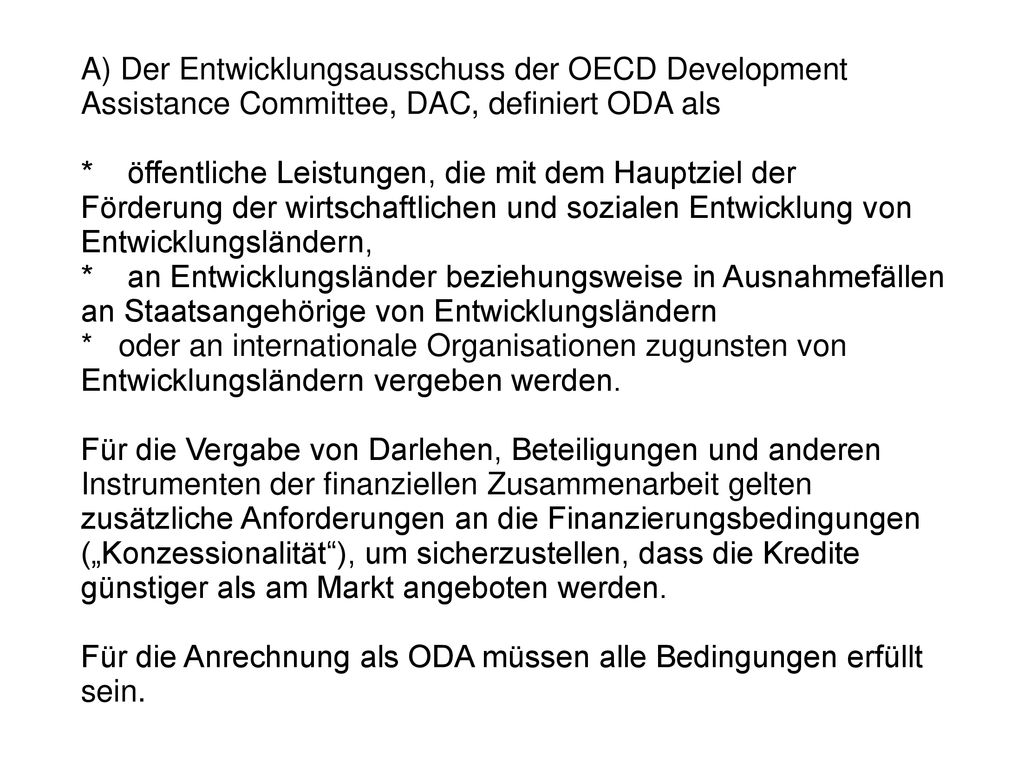 A) Der Entwicklungsausschuss der OECD Development Assistance Committee, DAC, definiert ODA als

* öffentliche Leistungen, die mit dem Hauptziel der Förderung der wirtschaftlichen und sozialen Entwicklung von Entwicklungsländern,
* an Entwicklungsländer beziehungsweise in Ausnahmefällen an Staatsangehörige von Entwicklungsländern
* oder an internationale Organisationen zugunsten von Entwicklungsländern vergeben werden.

Für die Vergabe von Darlehen, Beteiligungen und anderen Instrumenten der finanziellen Zusammenarbeit gelten zusätzliche Anforderungen an die Finanzierungsbedingungen („Konzessionalität“), um sicherzustellen, dass die Kredite günstiger als am Markt angeboten werden.

Für die Anrechnung als ODA müssen alle Bedingungen erfüllt sein.